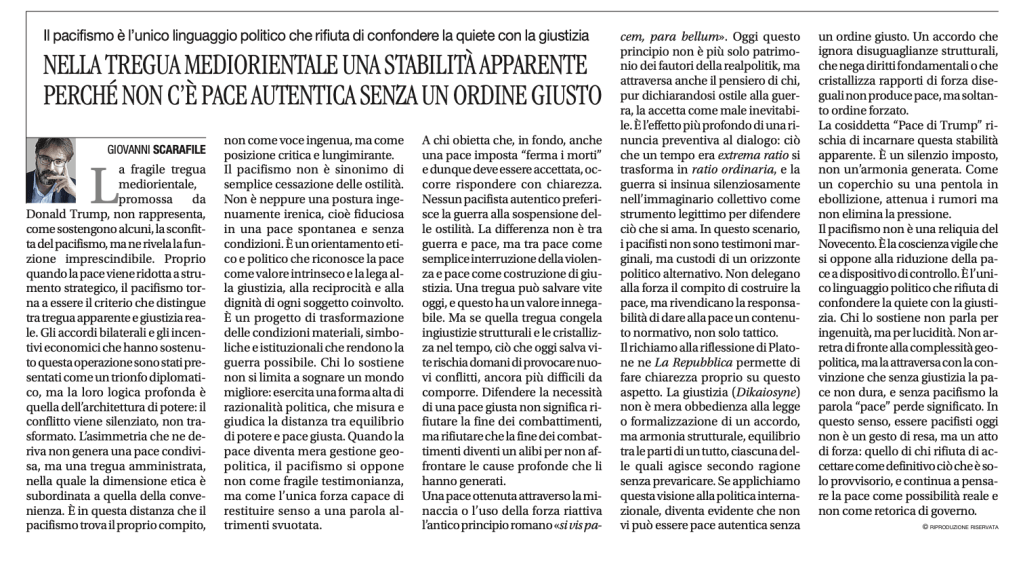 Il pacifismo è l'unico linguaggio politico che rifiuta di confondere la quiete con la giustizia

NELLA TREGUA MEDIORIENTALE UNA STABILITÀ APPARENTE PERCHÉ NON C'È PACE AUTENTICA SENZA UN ORDINE GIUSTO

GIOVANNI SCARAFILE

La fragile tregua mediorientale, promossa da Donald Trump, non rappresenta, come sostengono alcuni, la sconfitta del pacifismo, ma ne rivela la funzione imprescindibile. Proprio quando la pace viene ridotta a strumento strategico, il pacifismo torna a essere il criterio che distingue tra tregua apparente e giustizia reale. Gli accordi bilaterali e gli incentivi economici che hanno sostenuto questa operazione sono stati presentati come un trionfo diplomatico, ma la loro logica profonda è quella dell'architettura di potere: il conflitto viene silenziato, non trasformato. L'asimmetria che ne deriva non genera una pace condivisa, ma una tregua amministrata, nella quale la dimensione etica è subordinata a quella della convenienza. È in questa distanza che il pacifismo trova il proprio compito, non come voce ingenua, ma come posizione critica e lungimirante.

Il pacifismo non è sinonimo di semplice cessazione delle ostilità. Non è neppure una postura ingenuamente irenica, cioè fiduciosa in una pace spontanea e senza condizioni. È un orientamento etico e politico che riconosce la pace come valore intrinseco e la lega alla giustizia, alla reciprocità e alla dignità di ogni soggetto coinvolto. È un progetto di trasformazione delle condizioni materiali, simboliche e istituzionali che rendono la guerra possibile. Chi lo sostiene non si limita a sognare un mondo migliore: esercita una forma alta di razionalità politica, che misura e giudica la distanza tra equilibrio di potere e pace giusta. Quando la pace diventa mera gestione geopolitica, il pacifismo si oppone non come fragile testimonianza, ma come l'unica forza capace di restituire senso a una parola altrimenti svuotata.

A chi obietta che, in fondo, anche una pace imposta "ferma i morti" e dunque deve essere accettata, occorre rispondere con chiarezza. Nessun pacifista autentico preferisce la guerra alla sospensione delle ostilità. La differenza non è tra guerra e pace, ma tra pace come semplice interruzione della violenza e pace come costruzione di giustizia. Una tregua può salvare vite oggi, e questo ha un valore innegabile. Ma se quella tregua congela ingiustizie strutturali e le cristallizza nel tempo, ciò che oggi salva vite rischia domani di provocare nuovi conflitti, ancora più difficili da comporre. Difendere la necessità di una pace giusta non significa rifiutare la fine dei combattimenti, ma rifiutare che la fine dei combattimenti diventi un alibi per non affrontare le cause profonde che li hanno generati.

Una pace ottenuta attraverso la minaccia o l'uso della forza riattiva l'antico principio romano «si vis pacem, para bellum». Oggi questo principio non è più solo patrimonio dei fautori della realpolitik, ma attraversa anche il pensiero di chi, pur dichiarandosi ostile alla guerra, la accetta come male inevitabile. È l'effetto più profondo di una rinuncia preventiva al dialogo: ciò che un tempo era extrema ratio si trasforma in ratio ordinaria, e la guerra si insinua silenziosamente nell'immaginario collettivo come strumento legittimo per difendere ciò che si ama. In questo scenario, i pacifisti non sono testimoni marginali, ma custodi di un orizzonte politico alternativo. Non delegano alla forza il compito di costruire la pace, ma rivendicano la responsabilità di dare alla pace un contenuto normativo, non solo tattico.

Il richiamo alla riflessione di Platone ne La Repubblica permette di fare chiarezza proprio su questo aspetto. La giustizia (Dikaiosyne) non è mera obbedienza alla legge o formalizzazione di un accordo, ma armonia strutturale, equilibrio tra le parti di un tutto, ciascuna delle quali agisce secondo ragione senza prevaricare. Se applichiamo questa visione alla politica internazionale, diventa evidente che non vi può essere pace autentica senza un ordine giusto. Un accordo che ignora disuguaglianze strutturali, che nega diritti fondamentali o che cristallizza rapporti di forza diseguali non produce pace, ma soltanto ordine forzato.

La cosiddetta "Pace di Trump" rischia di incarnare questa stabilità apparente. È un silenzio imposto, non un'armonia generata. Come un coperchio su una pentola in ebollizione, attenua i rumori ma non elimina la pressione.

Il pacifismo non è una reliquia del Novecento. È la coscienza vigile che si oppone alla riduzione della pace a dispositivo di controllo. È l'unico linguaggio politico che rifiuta di confondere la quiete con la giustizia. Chi lo sostiene non parla per ingenuità, ma per lucidità. Non arretra di fronte alla complessità geopolitica, ma la attraversa con la convinzione che senza giustizia la pace non dura, e senza pacifismo la parola "pace" perde significato. In questo senso, essere pacifisti oggi non è un gesto di resa, ma un atto di forza: quello di chi rifiuta di accettare come definitivo ciò che è solo provvisorio, e continua a pensare la pace come possibilità reale e non come retorica di governo.

© RIPRODUZIONE RISERVATA